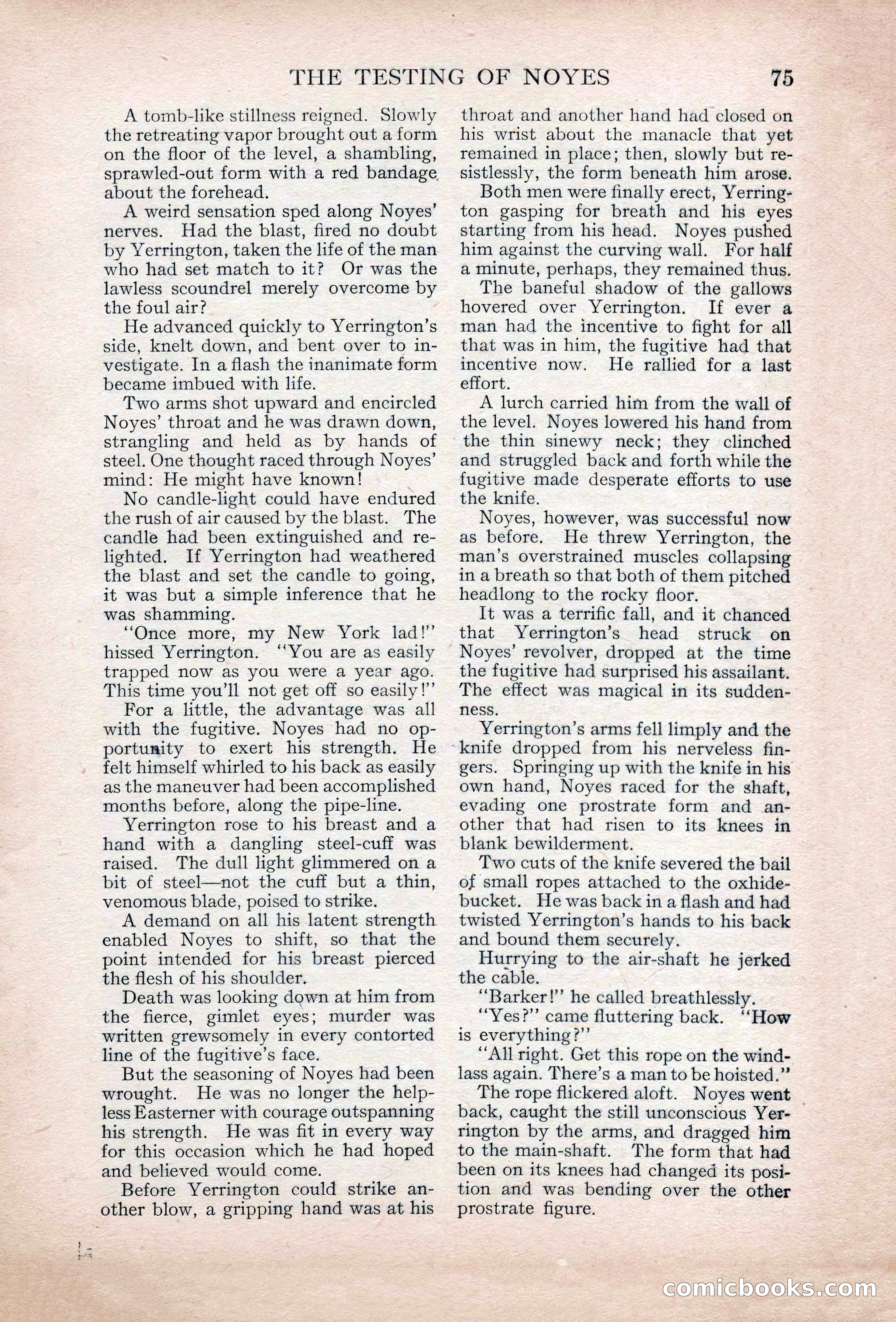 THE TESTING OF NOYES 75

A tomb-like stillness reigned. Slowly the retreating vapor brought out a form on the floor of the level, a shambling, sprawled-out form with a red bandage about the forehead.

A weird sensation sped along Noyes' nerves. Had the blast, fired no doubt by Yerrington, taken the life of the man who had set match to it? Or was the lawless scoundrel merely overcome by the foul air?

He advanced quickly to Yerrington's side, knelt down, and bent over to investigate. In a flash the inanimate form became imbued with life.

Two arms shot upward and encircled Noyes' throat and he was drawn down, strangling and held as by hands of steel. One thought raced through Noyes' mind: He might have known!

No candle-light could have endured the rush of air caused by the blast. The candle had been extinguished and relighted. If Yerrington had weathered the blast and set the candle to going, it was but a simple inference that he was shamming.

"Once more, my New York lad!" hissed Yerrington. "You are as easily trapped now as you were a year ago. This time you'll not get off so easily!"

For a little, the advantage was all with the fugitive. Noyes had no opportunity to exert his strength. He felt himself whirled to his back as easily as the maneuver had been accomplished months before, along the pipe-line.

Yerrington rose to his breast and a hand with a dangling steel-cuff was raised. The dull light glimmered on a bit of steel—not the cuff but a thin, venomous blade, poised to strike.

A demand on all his latent strength enabled Noyes to shift, so that the point intended for his breast pierced the flesh of his shoulder.

Death was looking down at him from the fierce, gimlet eyes; murder was written grewsomely in every contorted line of the fugitive's face.

But the seasoning of Noyes had been wrought. He was no longer the helpless Easterner with courage outspanning his strength. He was fit in every way for this occasion which he had hoped and believed would come.

Before Yerrington could strike another blow, a gripping hand was at his throat and another hand had closed on his wrist about the manacle that yet remained in place; then, slowly but resistlessly, the form beneath him arose.

Both men were finally erect, Yerrington gasping for breath and his eyes starting from his head. Noyes pushed him against the curving wall. For half a minute, perhaps, they remained thus.

The baneful shadow of the gallows hovered over Yerrington. If ever a man had the incentive to fight for all that was in him, the fugitive had that incentive now. He rallied for a last effort.

A lurch carried him from the wall of the level. Noyes lowered his hand from the thin sinewy neck; they clinched and struggled back and forth while the fugitive made desperate efforts to use the knife.

Noyes, however, was successful now as before. He threw Yerrington, the man's overstrained muscles collapsing in a breath so that both of them pitched headlong to the rocky floor.

It was a terrific fall, and it chanced that Yerrington's head struck on Noyes' revolver, dropped at the time the fugitive had surprised his assailant. The effect was magical in its suddenness.

Yerrington's arms fell limply and the knife dropped from his nerveless fingers. Springing up with the knife in his own hand, Noyes raced for the shaft, evading one prostrate form and another that had risen to its knees in blank bewilderment.

Two cuts of the knife severed the bail of small ropes attached to the oxhide-bucket. He was back in a flash and had twisted Yerrington's hands to his back and bound them securely.

Hurrying to the air-shaft he jerked the cable.

"Barker!" he called breathlessly.

"Yes?" came fluttering back. "How is everything?"

"All right. Get this rope on the windlass again. There's a man to be hoisted."

The rope flickered aloft. Noyes went back, caught the still unconscious Yerrington by the arms, and dragged him to the main-shaft. The form that had been on its knees had changed its position and was bending over the other prostrate figure.

comicbooks.com